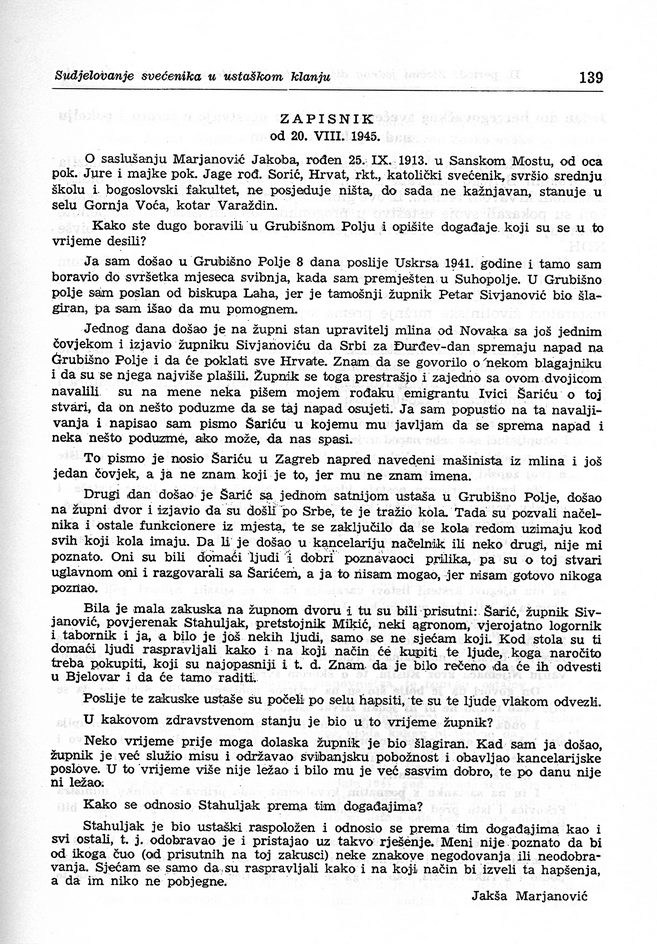 Sudjelovanje svećenika u ustaškom klanju 139

ZAPISNIK
od 20. VIII. 1945.

O saslušanju Marjanović Jakoba, rođen 25. IX. 1913. u Sanskom Mostu, od oca pok. Jure i majke pok. Jage rođ. Sorić, Hrvat, rkt., katolički svećenik, svršio srednju školu i bogoslovski fakultet, ne posjeduje ništa, do sada ne kažnjavan, stanuje u selu Gornja Voća, kotar Varaždin.

Kako ste dugo boravili u Grubišnom Polju i opišite događaje koji su se u to vrijeme desili?

Ja sam došao u Grubišno Polje 8 dana poslije Uskrsa 1941. godine i tamo sam boravio do svršetka mjeseca svibnja, kada sam premješten u Suhopolje. U Grubišno polje sam poslan od biskupa Laha, jer je tamošnji župnik Petar Sivjanović bio šlagiran, pa sam išao da mu pomognem.

Jednog dana došao je na župni stan upravitelj mlina od Novaka sa još jednim čovjekom i izjavio župniku Sivjanoviću da Srbi za Đurđev-dan spremaju napad na Grubišno Polje i da će poklati sve Hrvate. Znam da se govorilo o nekom blagajniku i da su se njega najviše plašili. Župnik se toga prestrašio i zajedno sa ovom dvojicom navalili su na mene neka pišem mojem rođaku emigrantu Ivici Šariću o toj stvari, da on nešto poduzme da se taj napad osujeti. Ja sam popustio na ta navaljivanja i napisao sam pismo Šariću u kojemu mu javljam da se sprema napad i neka nešto poduzme, ako može, da nas spasi.

To pismo je nosio Šariću u Zagreb napred navedeni mašinista iz mlina i još jedan čovjek, a ja ne znam koji je to, jer mu ne znam imena.

Drugi dan došao je Šarić sa jednom satnijom ustaša u Grubišno Polje, došao na župni dvor i izjavio da su došli po Srbe, te je tražio kola. Tada su pozvali načelnika i ostale funkcionere iz mjesta, te se zaključilo da se kola redom uzimaju kod svih koji kola imaju. Da li je došao u kancelariju načelnik ili neko drugi, nije mi poznato. Oni su bili domaći ljudi i dobri poznavaoci prilika, pa su o toj stvari uglavnom oni i razgovarali sa Šarićem, a ja to nisam mogao, jer nisam gotovo nikoga poznao.

Bila je mala zakuska na župnom dvoru i tu su bili prisutni: Šarić, župnik Sivjanović, povjerenak Stahuljak, pretstojnik Mikić, neki agronom, vjerojatno logornik i tabornik i ja, a bilo je još nekih ljudi, samo se ne sjećam koji. Kod stola su ti domaći ljudi raspravljali kako i na koji način će kupiti te ljude, koga naročito treba pokupiti, koji su najopasniji i t. d. Znam da je bilo rečeno da će ih odvesti u Bjelovar i da će tamo raditi.

Poslije te zakuske ustaše su počeli po selu hapsiti, te su te ljude vlakom odvezli.

U kakovom zdravstvenom stanju je bio u to vrijeme župnik?

Neko vrijeme prije moga dolaska župnik je bio šlagiran. Kad sam ja došao, župnik je već služio misu i održavao svibanjsku pobožnost i obavljao kancelarijske poslove. U to vrijeme više nije ležao i bilo mu je već sasvim dobro, te po danu nije ni ležao.

Kako se odnosio Stahuljak prema tim događajima?

Stahuljak je bio ustaški raspoložen i odnosio se prema tim događajima kao i svi ostali, t. j. odobravao je i pristajao uz takvo rješenje. Meni nije poznato da bi od ikoga čuo (od prisutnih na toj zakusci) neke znakove negodovanja ili neodobravanja. Sjećam se samo da su raspravljali kako i na koji način bi izveli ta hapšenja, a da im niko ne pobjegne.

Jakša Marjanović